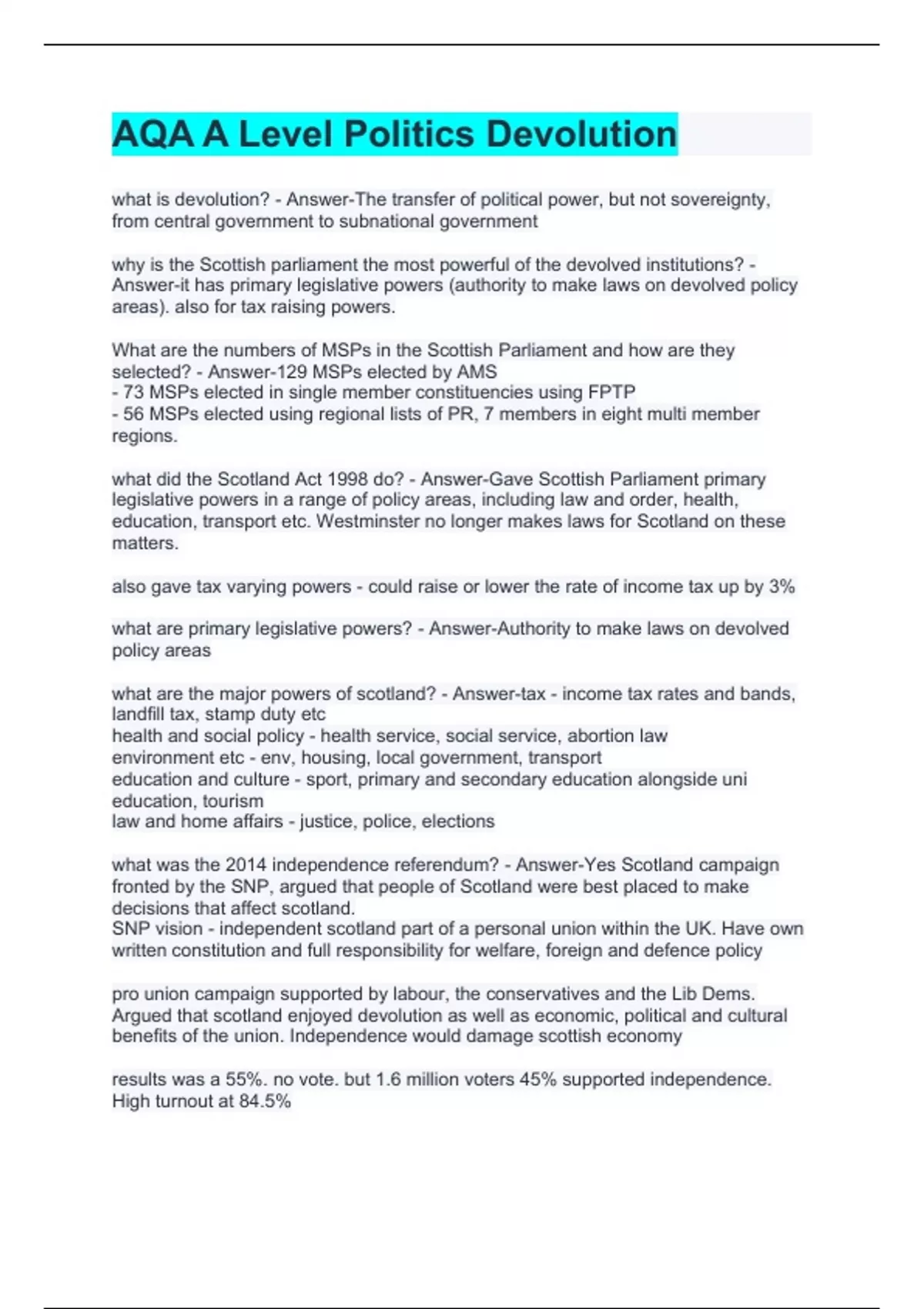 AQA A Level Politics Devolution

what is devolution? - Answer-The transfer of political power, but not sovereignty, from central government to subnational government

why is the Scottish parliament the most powerful of the devolved institutions? - Answer-it has primary legislative powers (authority to make laws on devolved policy areas). also for tax raising powers.

What are the numbers of MSPs in the Scottish Parliament and how are they selected? - Answer-129 MSPs elected by AMS
- 73 MSPs elected in single member constituencies using FPTP
- 56 MSPs elected using regional lists of PR, 7 members in eight multi member regions.

what did the Scotland Act 1998 do? - Answer-Gave Scottish Parliament primary legislative powers in a range of policy areas, including law and order, health, education, transport etc. Westminster no longer makes laws for Scotland on these matters.

also gave tax varying powers - could raise or lower the rate of income tax up by 3%

what are primary legislative powers? - Answer-Authority to make laws on devolved policy areas

what are the major powers of scotland? - Answer-tax - income tax rates and bands, landfill tax, stamp duty etc
health and social policy - health service, social service, abortion law
environment etc - env, housing, local government, transport
education and culture - sport, primary and secondary education alongside uni education, tourism
law and home affairs - justice, police, elections

what was the 2014 independence referendum? - Answer-Yes Scotland campaign fronted by the SNP, argued that people of Scotland were best placed to make decisions that affect scotland.
SNP vision - independent scotland part of a personal union within the UK. Have own written constitution and full responsibility for welfare, foreign and defence policy

pro union campaign supported by labour, the conservatives and the Lib Dems. Argued that scotland enjoyed devolution as well as economic, political and cultural benefits of the union. Independence would damage scottish economy

results was a 55%. no vote. but 1.6 million voters 45% supported independence. High turnout at 84.5%